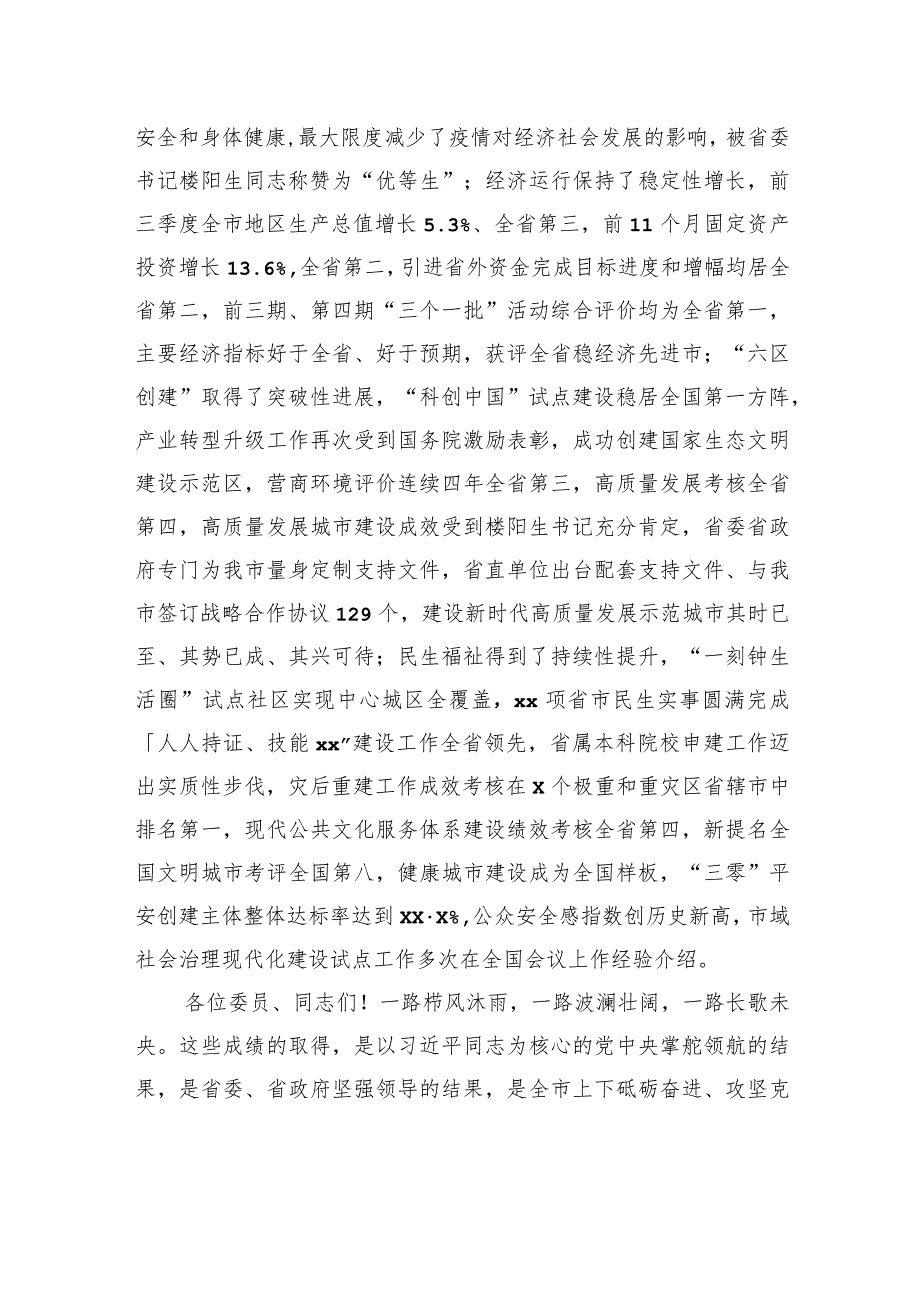 安全和身体健康，最大限度减少了疫情对经济社会发展的影响，被省委书记楼阳生同志称赞为“优等生”；经济运行保持了稳定性增长，前三季度全市地区生产总值增长5.3%、全省第三，前11个月固定资产投资增长13.6%，全省第二，引进省外资金完成目标进度和增幅均居全省第二，前三期、第四期“三个一批”活动综合评价均为全省第一，主要经济指标好于全省、好于预期，获评全省稳经济先进市；“六区创建”取得了突破性进展，“科创中国”试点建设稳居全国第一方阵，产业转型升级工作再次受到国务院激励表彰，成功创建国家生态文明建设示范区，营商环境评价连续四年全省第三，高质量发展考核全省第四，高质量发展城市建设成效受到楼阳生书记充分肯定，省委省政府专门为我市量身定制支持文件，省直单位出台配套支持文件、与我市签订战略合作协议129个，建设新时代高质量发展示范城市其时已至、其势已成、其兴可待；民生福祉得到了持续性提升，“一刻钟生活圈”试点社区实现中心城区全覆盖，xx项省市民生实事圆满完成「人人持证、技能xx”建设工作全省领先，省属本科院校申建工作迈出实质性步伐，灾后重建工作成效考核在X个极重和重灾区省辖市中排名第一，现代公共文化服务体系建设绩效考核全省第四，新提名全国文明城市考评全国第八，健康城市建设成为全国样板，“三零”平安创建主体整体达标率达到XX·X%，公众安全感指数创历史新高，市域社会治理现代化建设试点工作多次在全国会议上作经验介绍。

各位委员、同志们！一路栉风沐雨，一路波澜壮阔，一路长歌未央。这些成绩的取得，是以习近平同志为核心的党中央掌舵领航的结果，是省委、省政府坚强领导的结果，是全市上下砥砺奋进、攻坚克